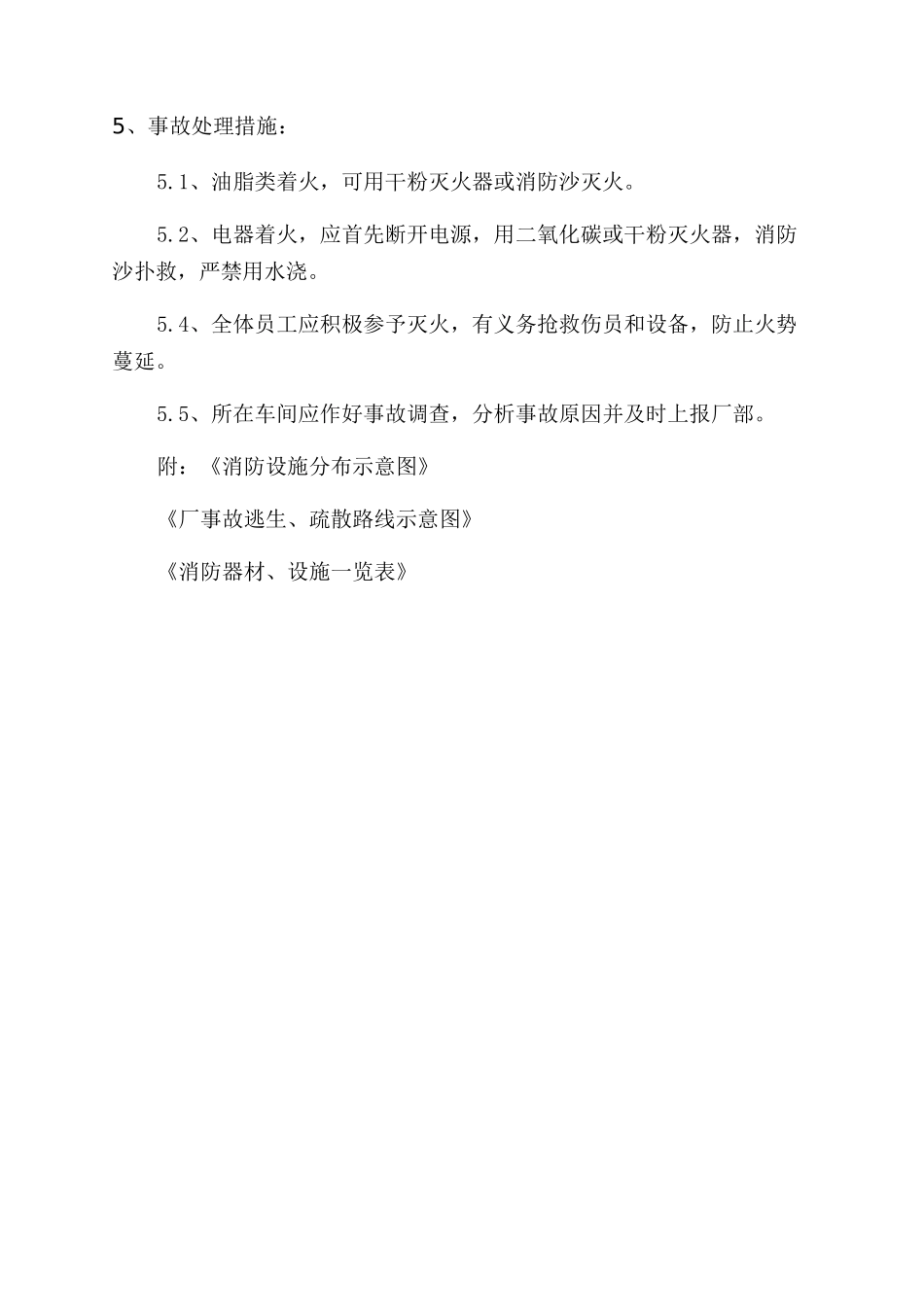 5、事故处理措施：

5.1、油脂类着火，可用干粉灭火器或消防沙灭火。

5.2、电器着火，应首先断开电源，用二氧化碳或干粉灭火器，消防沙扑救，严禁用水浇。

5.4、全体员工应积极参予灭火，有义务抢救伤员和设备，防止火势蔓延。

5.5、所在车间应作好事故调查，分析事故原因并及时上报厂部。

附：《消防设施分布示意图》

《厂事故逃生、疏散路线示意图》

《消防器材、设施一览表》